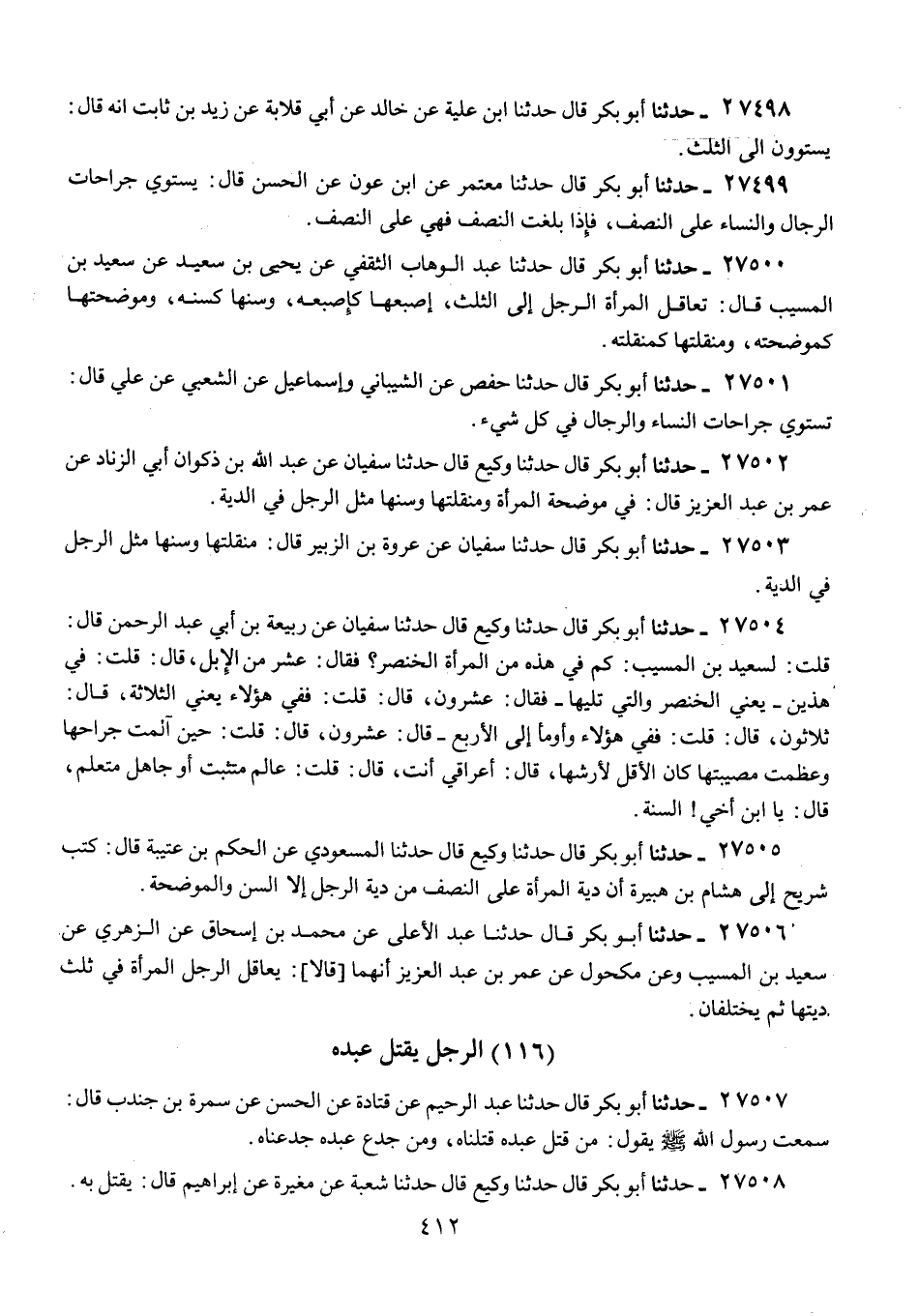 ٢٧٤٩٨ ـ حدثنا أبو بكر قال حدثنا ابن علية عن خالد عن أبي قلابة عن زيد بن ثابت انه قال: يستوون الى الثلث.

٢٧٤٩٩ ـ حدثنا أبو بكر قال حدثنا معتمر عن ابن عون عن الحسن قال: يستوي جراحات الرجال والنساء على النصف، فإذا بلغت النصف فهي على النصف.

٢٧٥٠٠ ـ حدثنا أبو بكر قال حدثنا عبد الوهاب الثقفي عن يحيى بن سعيد عن سعيد بن المسيب قال: تعاقل المرأة الرجل إلى الثلث، إصبعها كإصبعه، وسنها كسنه، وموضحتها كموضحته، ومنقلتها كمنقلته.

٢٧٥٠١ ـ حدثنا أبو بكر قال حدثنا حفص عن الشيباني وإسماعيل عن الشعبي عن علي قال: تستوي جراحات النساء والرجال في كل شيء.

٢٧٥٠٢ ـ حدثنا أبو بكر قال حدثنا وكيع قال حدثنا سفيان عن عبد الله بن ذكوان أبي الزناد عن عمر بن عبد العزيز قال: في موضحة المرأة ومنقلتها وسنها مثل الرجل في الدية.

٢٧٥٠٣ ـ حدثنا أبو بكر قال حدثنا سفيان عن عروة بن الزبير قال: منقلتها وسنها مثل الرجل في الدية.

٢٧٥٠٤ ـ حدثنا أبو بكر قال حدثنا وكيع قال حدثنا سفيان عن ربيعة بن أبي عبد الرحمن قال: قلت: لسعيد بن المسيب: كم في هذه من المرأة الخنصر؟ فقال: عشر من الإبل، قال: قلت: في هذين ـ يعني الخنصر والتي تليها ـ فقال: عشرون، قال: قلت: ففي هؤلاء يعني الثلاثة، قال: ثلاثون، قال: قلت: ففي هؤلاء وأومأ إلى الأربع ـ قال: عشرون، قال: قلت: حين آلمت جراحها وعظمت مصيبتها كان الأقل لأرشها، قال: أعراقي أنت، قال: قلت: عالم متثبت أو جاهل متعلم، قال: يا ابن أخي! السنة.

٢٧٥٠٥ ـ حدثنا أبو بكر قال حدثنا وكيع قال حدثنا المسعودي عن الحكم بن عتيبة قال: كتب شريح إلى هشام بن هبيرة أن دية المرأة على النصف من دية الرجل إلا السن والموضحة.

٢٧٥٠٦ ـ حدثنا أبو بكر قال حدثنا عبد الأعلى عن محمد بن إسحاق عن الزهري عن سعيد بن المسيب وعن مكحول عن عمر بن عبد العزيز أنهما [قالا]: يعاقل الرجل المرأة في ثلث ديتها ثم يختلفان.

(١١٦) الرجل يقتل عبده

٢٧٥٠٧ ـ حدثنا أبو بكر قال حدثنا عبد الرحيم عن قتادة عن الحسن عن سمرة بن جندب قال: سمعت رسول الله ﷺ يقول: من قتل عبده قتلناه، ومن جدع عبده جدعناه.

٢٧٥٠٨ ـ حدثنا أبو بكر قال حدثنا وكيع قال حدثنا شعبة عن مغيرة عن إبراهيم قال: يقتل به.

٤١٢